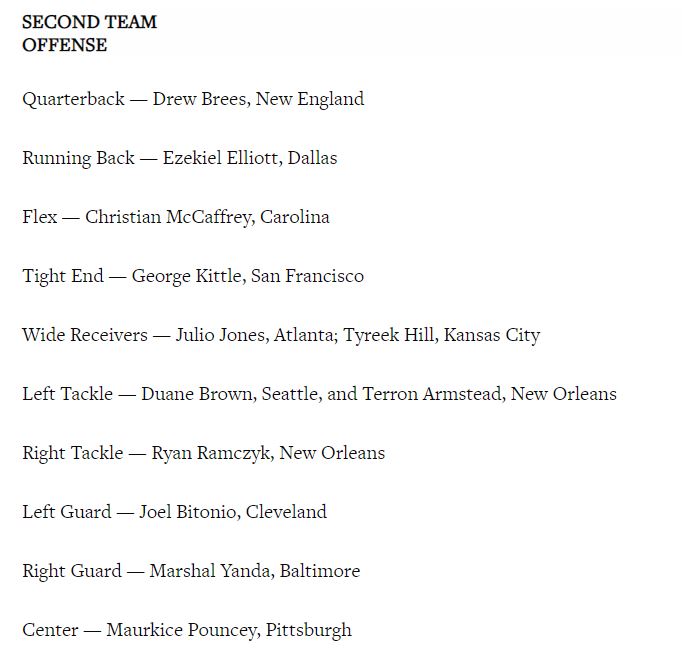 SECOND TEAM
OFFENSE

Quarterback — Drew Brees, New England

Running Back — Ezekiel Elliott, Dallas

Flex — Christian McCaffrey, Carolina

Tight End — George Kittle, San Francisco

Wide Receivers — Julio Jones, Atlanta; Tyreek Hill, Kansas City

Left Tackle — Duane Brown, Seattle, and Terron Armstead, New Orleans

Right Tackle — Ryan Ramczyk, New Orleans

Left Guard — Joel Bitonio, Cleveland

Right Guard — Marshal Yanda, Baltimore

Center — Maurkice Pouncey, Pittsburgh